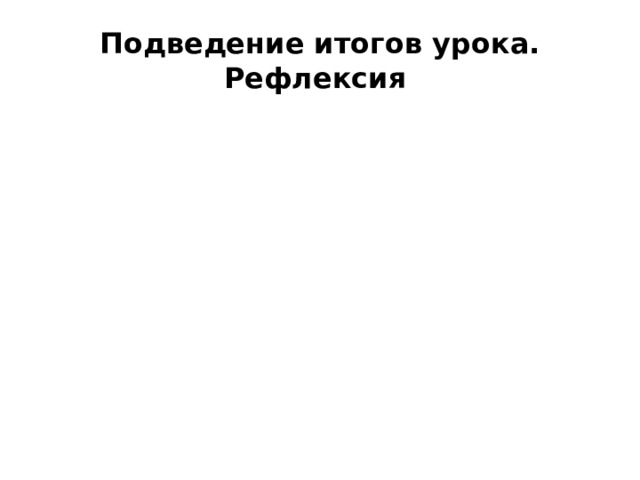 Подведение итогов урока. Рефлексия